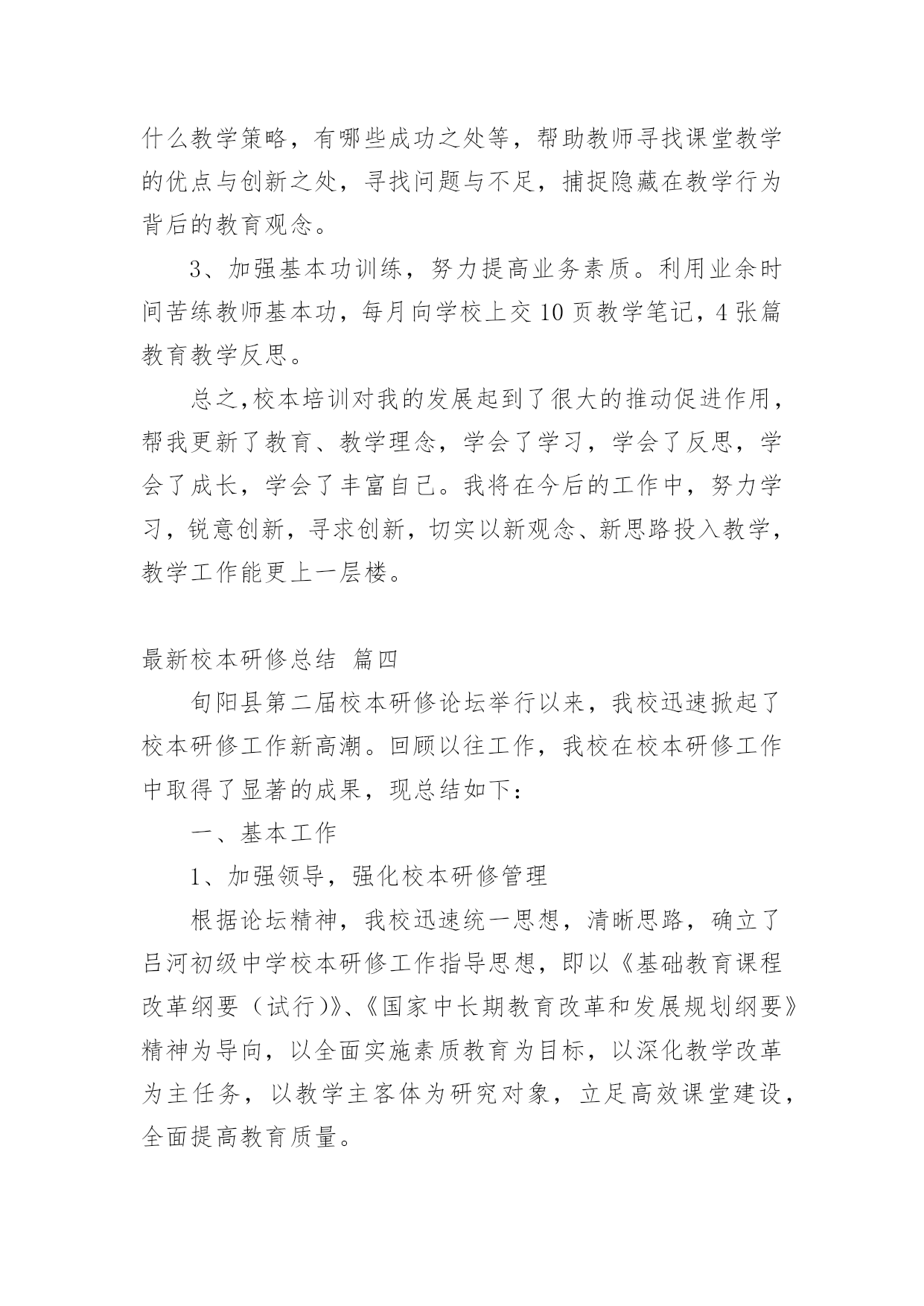 什么教学策略，有哪些成功之处等，帮助教师寻找课堂教学的优点与创新之处，寻找问题与不足，捕捉隐藏在教学行为背后的教育观念。

3、加强基本功训练，努力提高业务素质。利用业余时间苦练教师基本功，每月向学校上交10页教学笔记，4张篇教育教学反思。

总之,校本培训对我的发展起到了很大的推动促进作用，帮我更新了教育、教学理念，学会了学习，学会了反思，学会了成长，学会了丰富自己。我将在今后的工作中，努力学习，锐意创新，寻求创新，切实以新观念、新思路投入教学，教学工作能更上一层楼。

最新校本研修总结 篇四

旬阳县第二届校本研修论坛举行以来，我校迅速掀起了校本研修工作新高潮。回顾以往工作，我校在校本研修工作中取得了显著的成果，现总结如下：

一、基本工作

1、加强领导，强化校本研修管理

根据论坛精神，我校迅速统一思想，清晰思路，确立了吕河初级中学校本研修工作指导思想，即以《基础教育课程改革纲要（试行)》、《国家中长期教育改革和发展规划纲要》精神为导向，以全面实施素质教育为目标，以深化教学改革为主任务，以教学主客体为研究对象，立足高效课堂建设，全面提高教育质量。